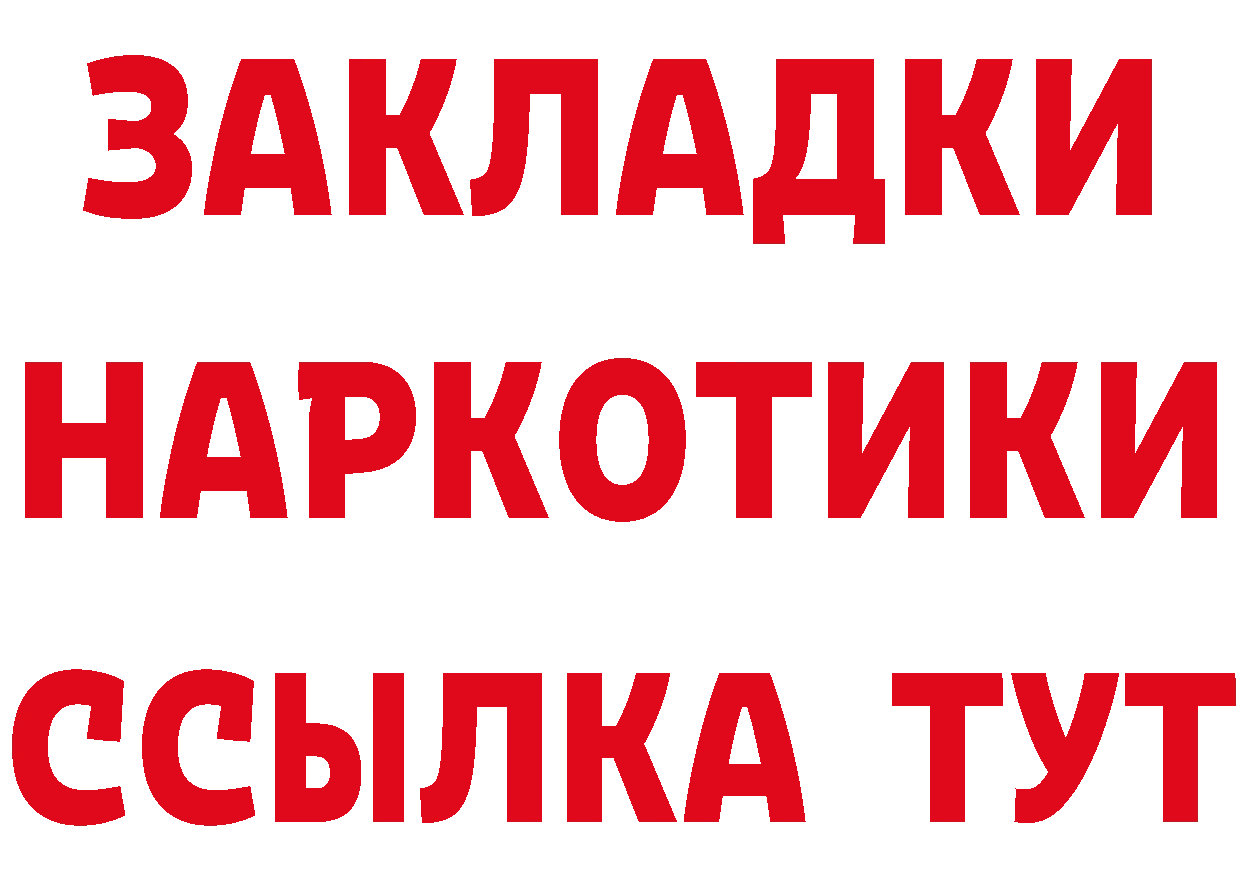 ЗАКЛАДКИ
НАРКОТИКИ
ССЫЛКА ТУТ